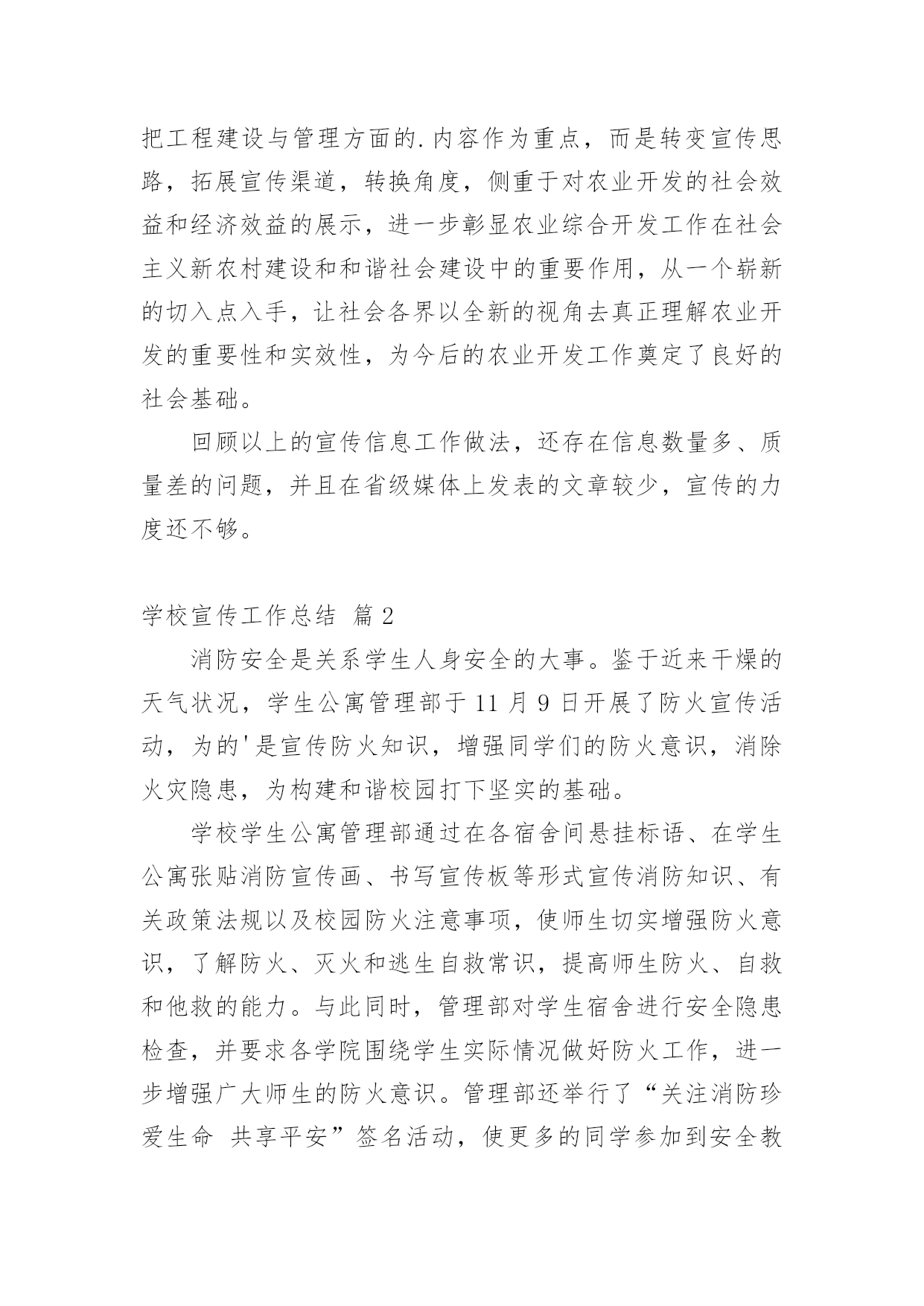 把工程建设与管理方面的.内容作为重点，而是转变宣传思路，拓展宣传渠道，转换角度，侧重于对农业开发的社会效益和经济效益的展示，进一步彰显农业综合开发工作在社会主义新农村建设和和谐社会建设中的重要作用，从一个崭新的切入点入手，让社会各界以全新的视角去真正理解农业开发的重要性和实效性，为今后的农业开发工作奠定了良好的社会基础。

回顾以上的宣传信息工作做法，还存在信息数量多、质量差的问题，并且在省级媒体上发表的文章较少，宣传的力度还不够。

学校宣传工作总结 篇2

消防安全是关系学生人身安全的大事。鉴于近来干燥的天气状况，学生公寓管理部于11月9日开展了防火宣传活动，为的'是宣传防火知识，增强同学们的防火意识，消除火灾隐患，为构建和谐校园打下坚实的基础。

学校学生公寓管理部通过在各宿舍间悬挂标语、在学生公寓张贴消防宣传画、书写宣传板等形式宣传消防知识、有关政策法规以及校园防火注意事项，使师生切实增强防火意识，了解防火、灭火和逃生自救常识，提高师生防火、自救和他救的能力。与此同时，管理部对学生宿舍进行安全隐患检查，并要求各学院围绕学生实际情况做好防火工作，进一步增强广大师生的防火意识。管理部还举行了“关注消防珍爱生命 共享平安”签名活动，使更多的同学参加到安全教